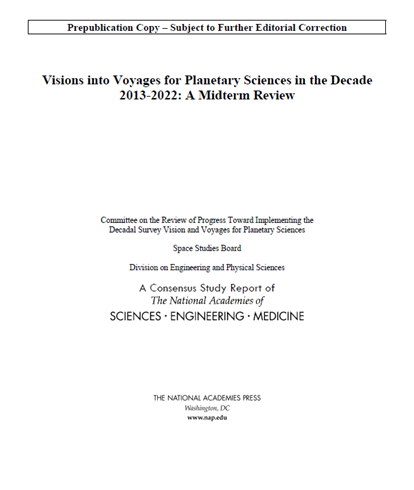 Prepublication Copy – Subject to Further Editorial Correction

Visions into Voyages for Planetary Sciences in the Decade 2013-2022: A Midterm Review

Committee on the Review of Progress Toward Implementing the Decadal Survey Vision and Voyages for Planetary Sciences

Space Studies Board

Division on Engineering and Physical Sciences

A Consensus Study Report of
The National Academies of
SCIENCES · ENGINEERING · MEDICINE

THE NATIONAL ACADEMIES PRESS
Washington, DC
www.nap.edu